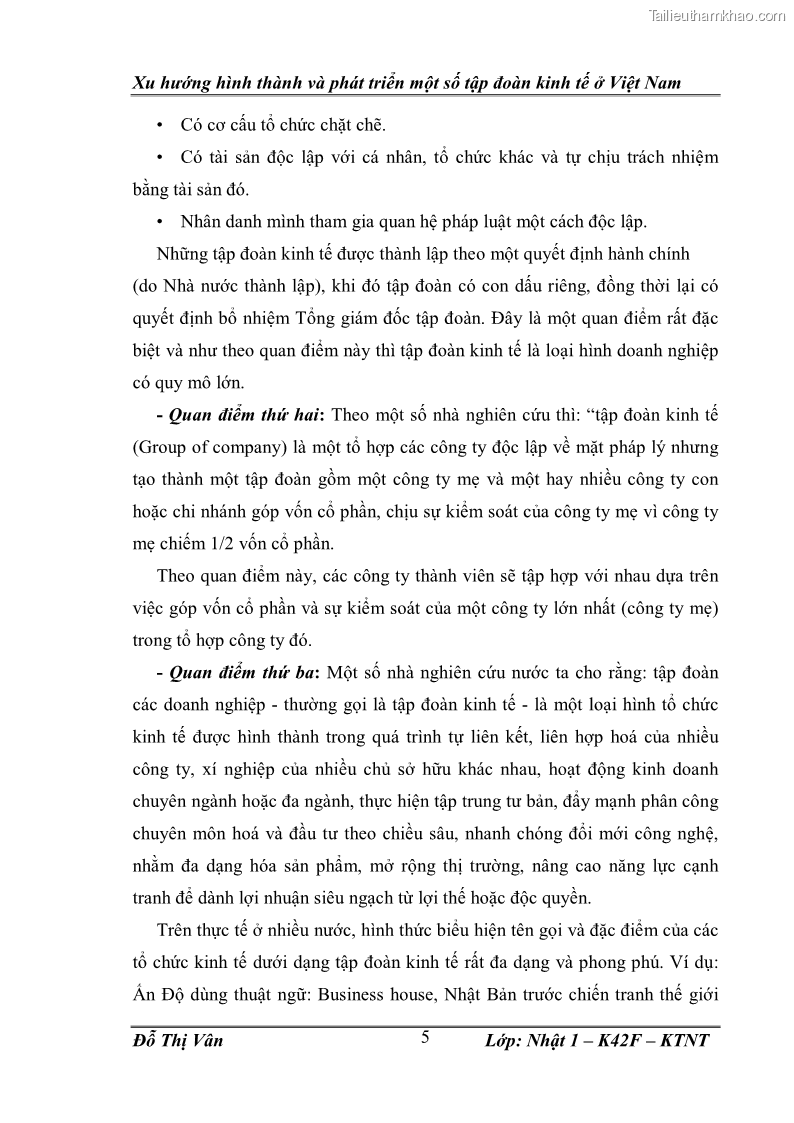 Tailieuthamkhao.com

Xu hướng hình thành và phát triển một số tập đoàn kinh tế ở Việt Nam

• Có cơ cấu tổ chức chặt chẽ.

• Có tài sản độc lập với cá nhân, tổ chức khác và tự chịu trách nhiệm bằng tài sản đó.

• Nhân danh mình tham gia quan hệ pháp luật một cách độc lập.

Những tập đoàn kinh tế được thành lập theo một quyết định hành chính (do Nhà nước thành lập), khi đó tập đoàn có con dấu riêng, đồng thời lại có quyết định bổ nhiệm Tổng giám đốc tập đoàn. Đây là một quan điểm rất đặc biệt và như theo quan điểm này thì tập đoàn kinh tế là loại hình doanh nghiệp có quy mô lớn.

- Quan điểm thứ hai: Theo một số nhà nghiên cứu thì: “tập đoàn kinh tế (Group of company) là một tổ hợp các công ty độc lập về mặt pháp lý nhưng tạo thành một tập đoàn gồm một công ty mẹ và một hay nhiều công ty con hoặc chi nhánh góp vốn cổ phần, chịu sự kiểm soát của công ty mẹ vì công ty mẹ chiếm 1/2 vốn cổ phần.

Theo quan điểm này, các công ty thành viên sẽ tập hợp với nhau dựa trên việc góp vốn cổ phần và sự kiểm soát của một công ty lớn nhất (công ty mẹ) trong tổ hợp công ty đó.

- Quan điểm thứ ba: Một số nhà nghiên cứu nước ta cho rằng: tập đoàn các doanh nghiệp - thường gọi là tập đoàn kinh tế - là một loại hình tổ chức kinh tế được hình thành trong quá trình tự liên kết, liên hợp hoá của nhiều công ty, xí nghiệp của nhiều chủ sở hữu khác nhau, hoạt động kinh doanh chuyên ngành hoặc đa ngành, thực hiện tập trung tư bản, đẩy mạnh phân công chuyên môn hoá và đầu tư theo chiều sâu, nhanh chóng đổi mới công nghệ, nhằm đa dạng hóa sản phẩm, mở rộng thị trường, nâng cao năng lực cạnh tranh để dành lợi nhuận siêu ngạch từ lợi thế hoặc độc quyền.

Trên thực tế ở nhiều nước, hình thức biểu hiện tên gọi và đặc điểm của các tổ chức kinh tế dưới dạng tập đoàn kinh tế rất đa dạng và phong phú. Ví dụ: Ấn Độ dùng thuật ngữ: Business house, Nhật Bản trước chiến tranh thế giới

Đỗ Thị Vân 5 Lớp: Nhật 1 – K42F – KTNT